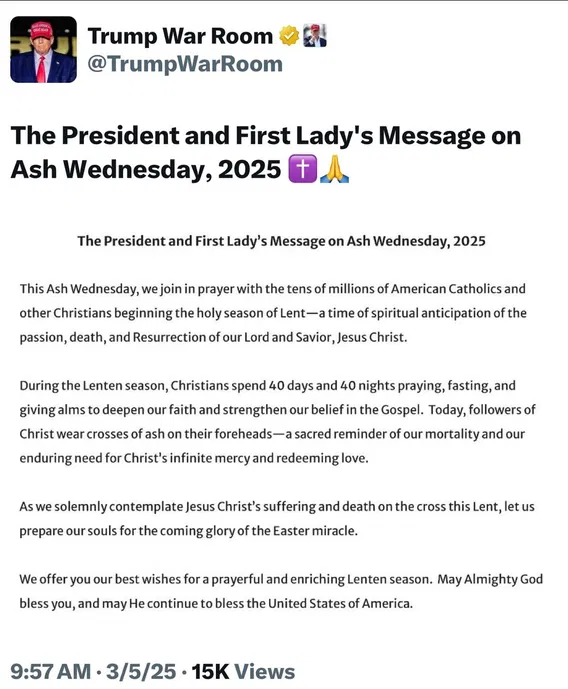 Trump War Room
@TrumpWarRoom

The President and First Lady's Message on Ash Wednesday, 2025 ✝️🙏

The President and First Lady's Message on Ash Wednesday, 2025

This Ash Wednesday, we join in prayer with the tens of millions of American Catholics and other Christians beginning the holy season of Lent—a time of spiritual anticipation of the passion, death, and Resurrection of our Lord and Savior, Jesus Christ.

During the Lenten season, Christians spend 40 days and 40 nights praying, fasting, and giving alms to deepen our faith and strengthen our belief in the Gospel. Today, followers of Christ wear crosses of ash on their foreheads—a sacred reminder of our mortality and our enduring need for Christ's infinite mercy and redeeming love.

As we solemnly contemplate Jesus Christ's suffering and death on the cross this Lent, let us prepare our souls for the coming glory of the Easter miracle.

We offer you our best wishes for a prayerful and enriching Lenten season. May Almighty God bless you, and may He continue to bless the United States of America.

9:57 AM · 3/5/25 · 15K Views